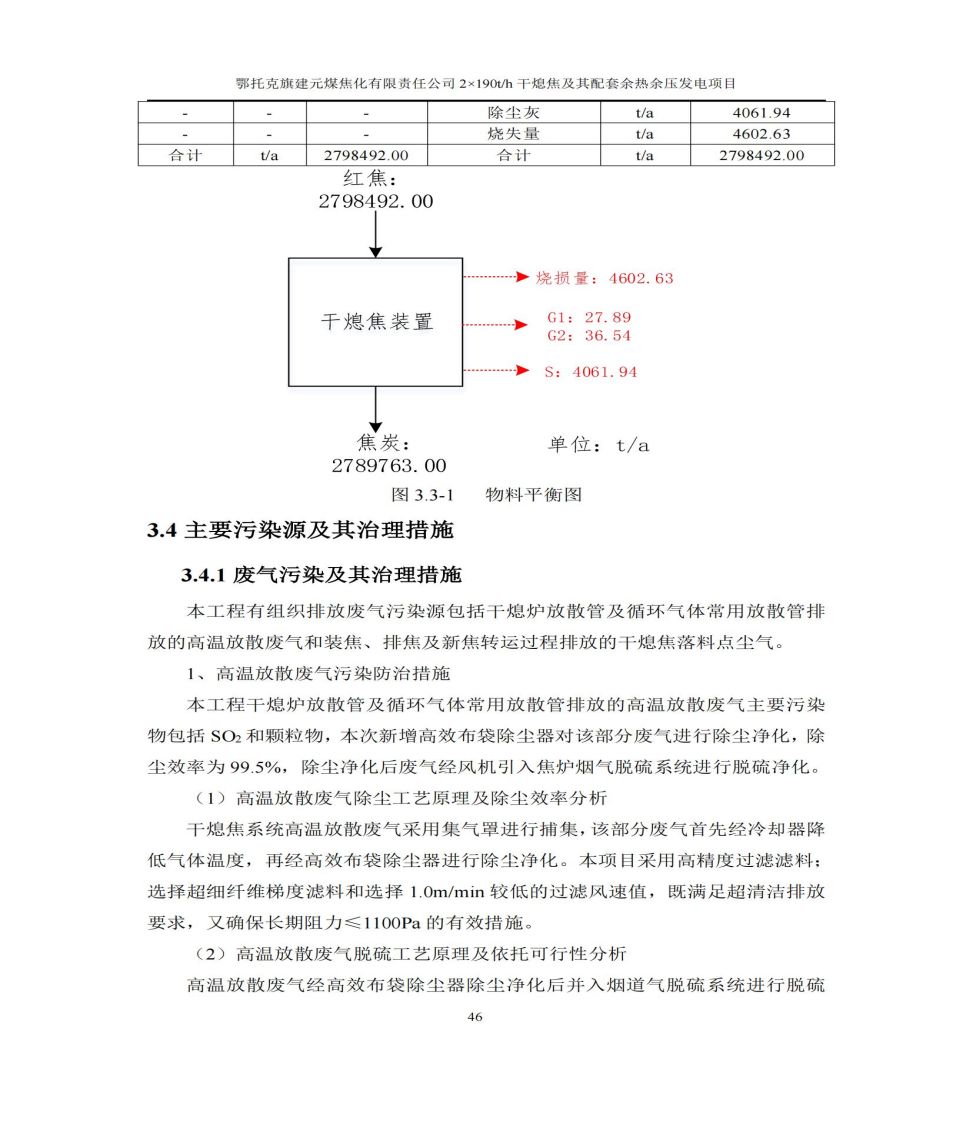 鄂托克旗建元煤焦化有限责任公司 2×190t/h 干熄焦及其配套余热余压发电项目

| - | - | - | 除尘灰 | t/a | 4061.94 |
|---|---|---|---|---|---|
| - | - | - | 烧失量 | t/a | 4602.63 |
| 合计 | t/a | 2798492.00 | 合计 | t/a | 2798492.00 |

红焦：
2798492.00

干熄焦装置

烧损量：4602.63

G1：27.89
G2：36.54

S：4061.94

焦炭：
2789763.00

单位：t/a

图 3.3-1　物料平衡图

3.4 主要污染源及其治理措施

3.4.1 废气污染及其治理措施

本工程有组织排放废气污染源包括干熄炉放散管及循环气体常用放散管排放的高温放散废气和装焦、排焦及新焦转运过程排放的干熄焦落料点尘气。

1、高温放散废气污染防治措施

本工程干熄炉放散管及循环气体常用放散管排放的高温放散废气主要污染物包括 $SO_2$ 和颗粒物，本次新增高效布袋除尘器对该部分废气进行除尘净化，除尘效率为 99.5%，除尘净化后废气经风机引入焦炉烟气脱硫系统进行脱硫净化。

（1）高温放散废气除尘工艺原理及除尘效率分析

干熄焦系统高温放散废气采用集气罩进行捕集，该部分废气首先经冷却器降低气体温度，再经高效布袋除尘器进行除尘净化。本项目采用高精度过滤滤料；选择超细纤维梯度滤料和选择 1.0m/min 较低的过滤风速值，既满足超清洁排放要求，又确保长期阻力≤1100Pa 的有效措施。

（2）高温放散废气脱硫工艺原理及依托可行性分析

高温放散废气经高效布袋除尘器除尘净化后并入烟道气脱硫系统进行脱硫

46